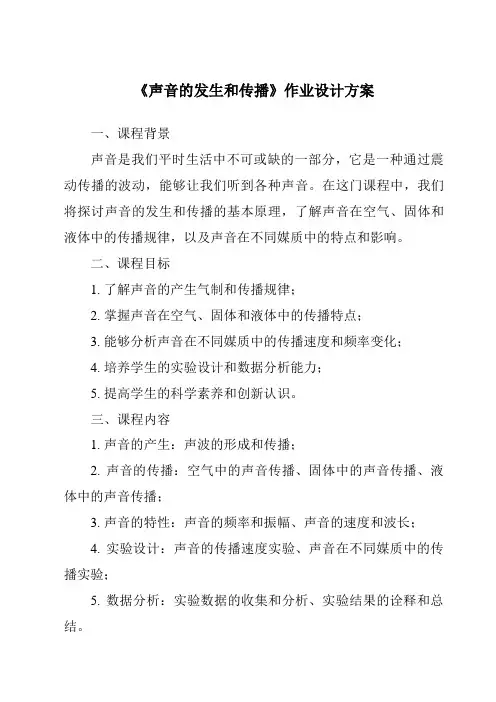 《声音的发生和传播》作业设计方案

一、课程背景

声音是我们平时生活中不可或缺的一部分，它是一种通过震动传播的波动，能够让我们听到各种声音。在这门课程中，我们将探讨声音的发生和传播的基本原理，了解声音在空气、固体和液体中的传播规律，以及声音在不同媒质中的特点和影响。

二、课程目标

1. 了解声音的产生气制和传播规律；

2. 掌握声音在空气、固体和液体中的传播特点；

3. 能够分析声音在不同媒质中的传播速度和频率变化；

4. 培养学生的实验设计和数据分析能力；

5. 提高学生的科学素养和创新认识。

三、课程内容

1. 声音的产生：声波的形成和传播；

2. 声音的传播：空气中的声音传播、固体中的声音传播、液体中的声音传播；

3. 声音的特性：声音的频率和振幅、声音的速度和波长；

4. 实验设计：声音的传播速度实验、声音在不同媒质中的传播实验；

5. 数据分析：实验数据的收集和分析、实验结果的诠释和总结。